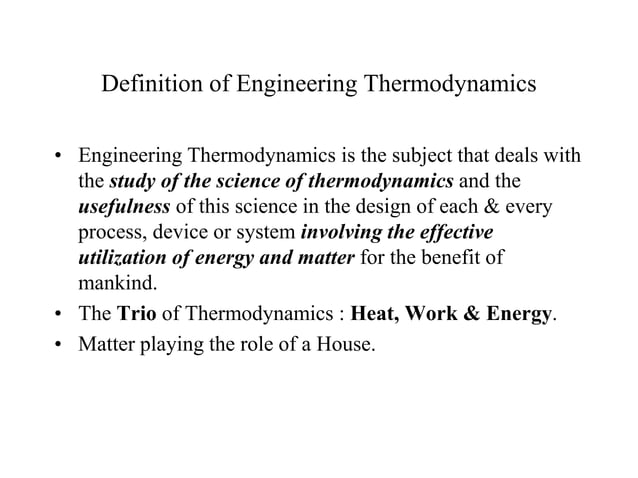 Definition of Engineering Thermodynamics

• Engineering Thermodynamics is the subject that deals with the study of the science of thermodynamics and the usefulness of this science in the design of each & every process, device or system involving the effective utilization of energy and matter for the benefit of mankind.
• The Trio of Thermodynamics : Heat, Work & Energy.
• Matter playing the role of a House.